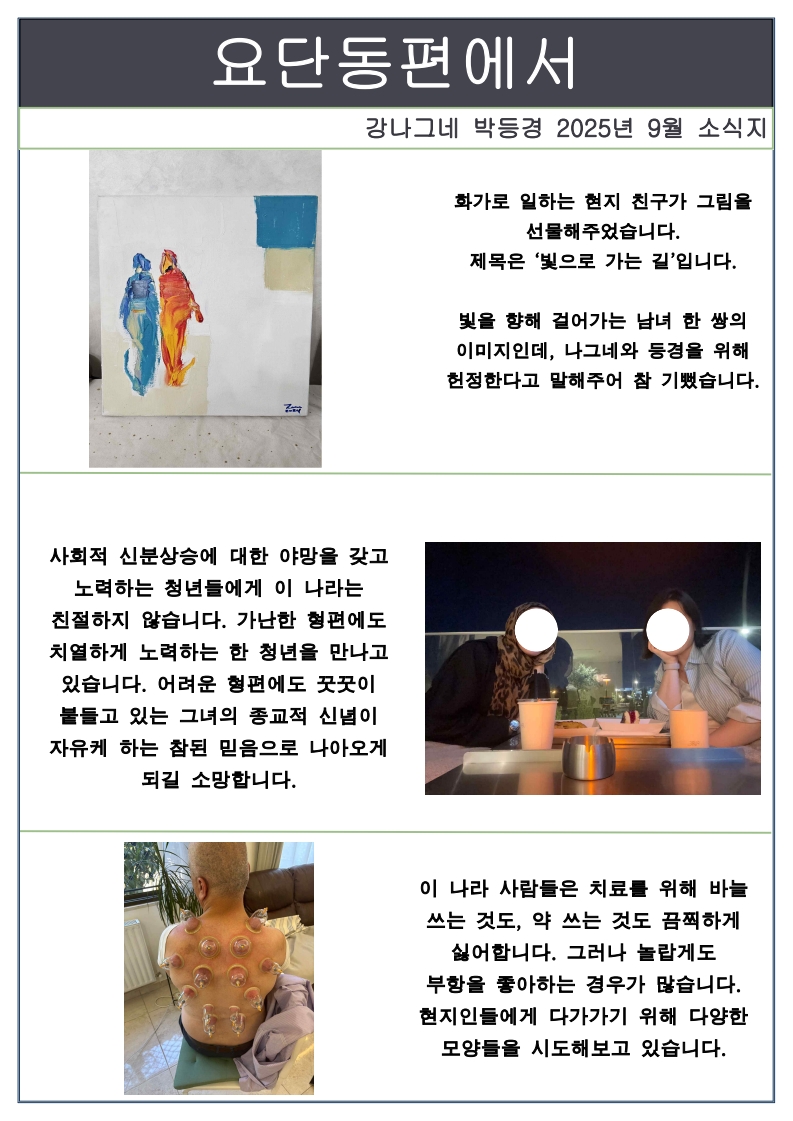 요단동편에서

강나그네 박등경 2025년 9월 소식지

화가로 일하는 현지 친구가 그림을 선물해주었습니다. 제목은 '빛으로 가는 길'입니다.

빛을 향해 걸어가는 남녀 한 쌍의 이미지인데, 나그네와 등경을 위해 헌정한다고 말해주어 참 기뻤습니다.

사회적 신분상승에 대한 야망을 갖고 노력하는 청년들에게 이 나라는 친절하지 않습니다. 가난한 형편에도 치열하게 노력하는 한 청년을 만나고 있습니다. 어려운 형편에도 꿋꿋이 붙들고 있는 그녀의 종교적 신념이 자유케 하는 참된 믿음으로 나아오게 되길 소망합니다.

이 나라 사람들은 치료를 위해 바늘 쓰는 것도, 약 쓰는 것도 끔찍하게 싫어합니다. 그러나 놀랍게도 부항을 좋아하는 경우가 많습니다. 현지인들에게 다가가기 위해 다양한 모양들을 시도해보고 있습니다.